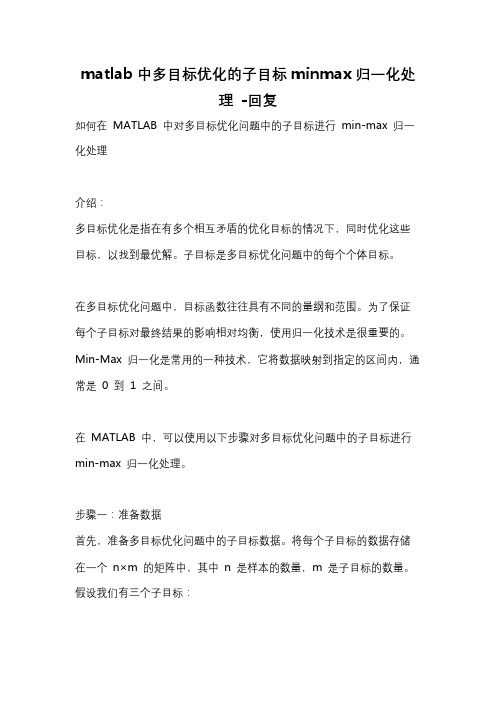 matlab 中多目标优化的子目标 minmax 归一化处理 -回复

如何在 MATLAB 中对多目标优化问题中的子目标进行 min-max 归一化处理

介绍：

多目标优化是指在有多个相互矛盾的优化目标的情况下，同时优化这些目标，以找到最优解。子目标是多目标优化问题中的每个个体目标。

在多目标优化问题中，目标函数往往具有不同的量纲和范围。为了保证每个子目标对最终结果的影响相对均衡，使用归一化技术是很重要的。Min-Max 归一化是常用的一种技术，它将数据映射到指定的区间内，通常是 0 到 1 之间。

在 MATLAB 中，可以使用以下步骤对多目标优化问题中的子目标进行 min-max 归一化处理。

步骤一：准备数据

首先，准备多目标优化问题中的子目标数据。将每个子目标的数据存储在一个 n×m 的矩阵中，其中 n 是样本的数量，m 是子目标的数量。假设我们有三个子目标：